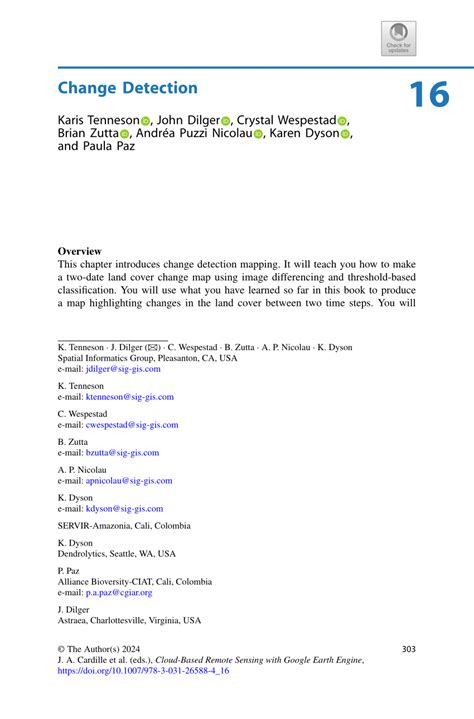 Check for updates

Change Detection

16

Karis Tenneson, John Dilger, Crystal Wespestad, Brian Zutta, Andréa Puzzi Nicolau, Karen Dyson, and Paula Paz

Overview
This chapter introduces change detection mapping. It will teach you how to make a two-date land cover change map using image differencing and threshold-based classification. You will use what you have learned so far in this book to produce a map highlighting changes in the land cover between two time steps. You will

K. Tenneson · J. Dilger (✉) · C. Wespestad · B. Zutta · A. P. Nicolau · K. Dyson
Spatial Informatics Group, Pleasanton, CA, USA
e-mail: jdilger@sig-gis.com

K. Tenneson
e-mail: ktenneson@sig-gis.com

C. Wespestad
e-mail: cwespestad@sig-gis.com

B. Zutta
e-mail: bzutta@sig-gis.com

A. P. Nicolau
e-mail: apnicolau@sig-gis.com

K. Dyson
e-mail: kdyson@sig-gis.com

SERVIR-Amazonia, Cali, Colombia

K. Dyson
Dendrolytics, Seattle, WA, USA

P. Paz
Alliance Bioversity-CIAT, Cali, Colombia
e-mail: p.a.paz@cgiar.org

J. Dilger
Astraea, Charlottesville, Virginia, USA

© The Author(s) 2024
J. A. Cardille et al. (eds.), Cloud-Based Remote Sensing with Google Earth Engine, https://doi.org/10.1007/978-3-031-26588-4_16

303